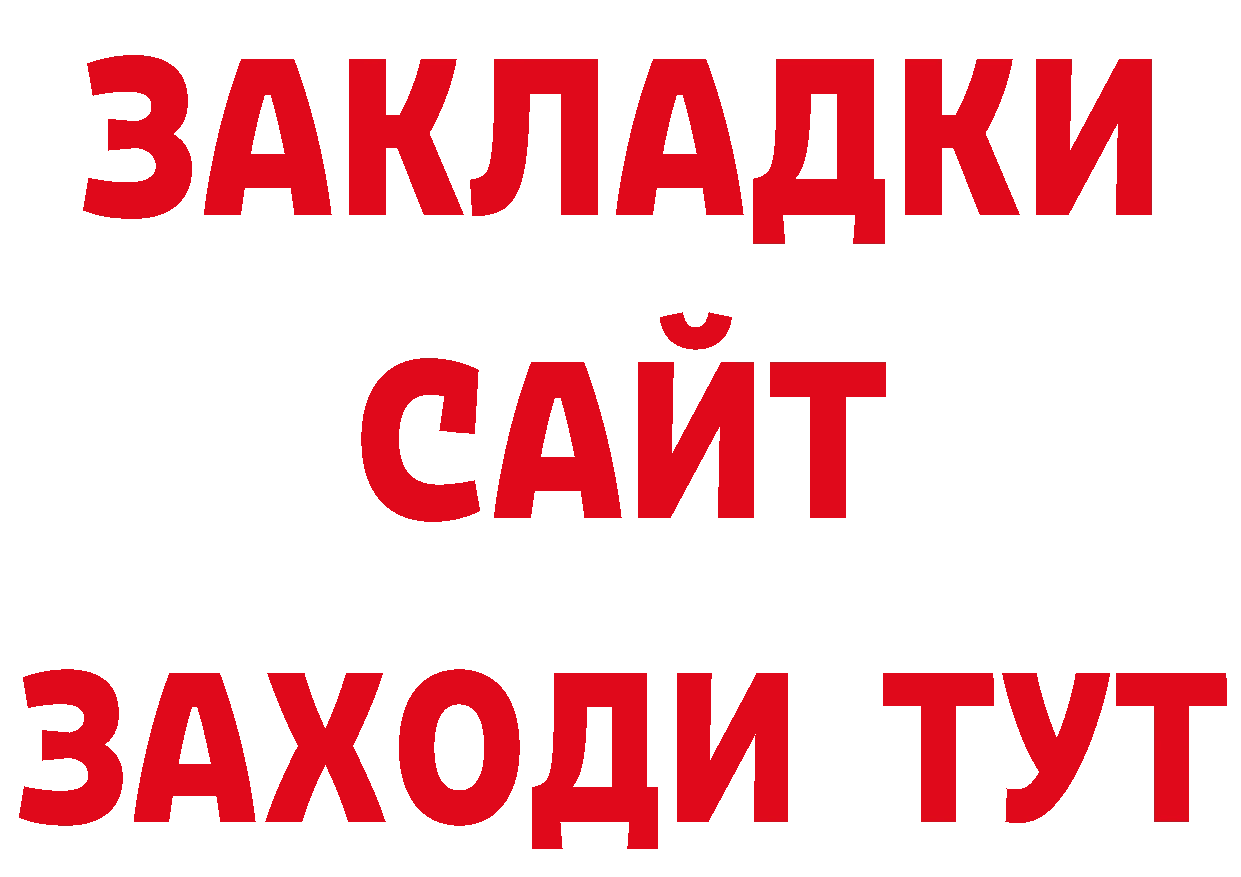 ЗАКЛАДКИ
САЙТ
ЗАХОДИ ТУТ